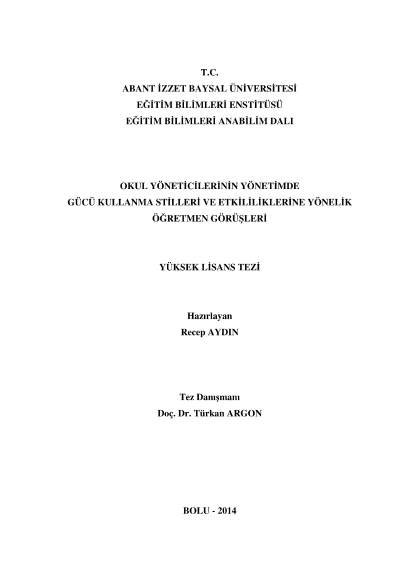 T.C.
ABANT İZZET BAYSAL ÜNİVERSİTESİ
EĞİTİM BİLİMLERİ ENSTİTÜSÜ
EĞİTİM BİLİMLERİ ANABİLİM DALI

OKUL YÖNETİCİLERİNİN YÖNETİMDE GÜCÜ KULLANMA STİLLERİ VE ETKİLİLİKLERİNE YÖNELİK ÖĞRETMEN GÖRÜŞLERİ

YÜKSEK LİSANS TEZİ

Hazırlayan
Recep AYDIN

Tez Danışmanı
Doç. Dr. Türkan ARGON

BOLU - 2014